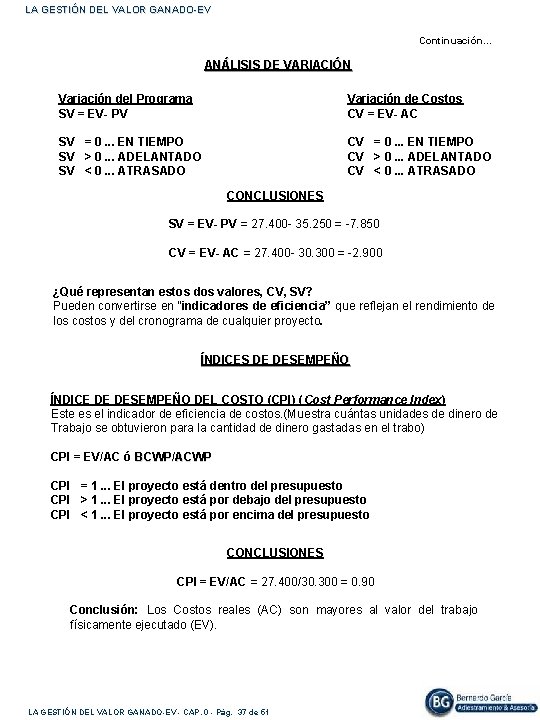 LA GESTIÓN DEL VALOR GANADO-EV

Continuación...

ANÁLISIS DE VARIACIÓN

Variación del Programa
SV = EV- PV

SV = 0 ... EN TIEMPO
SV > 0 ... ADELANTADO
SV < 0 ... ATRASADO

Variación de Costos
CV = EV- AC

CV = 0 ... EN TIEMPO
CV > 0 ... ADELANTADO
CV < 0 ... ATRASADO

CONCLUSIONES

SV = EV- PV = 27.400- 35.250 = -7.850

CV = EV- AC = 27.400- 30.300 = -2.900

¿Qué representan estos dos valores, CV, SV?
Pueden convertirse en "indicadores de eficiencia" que reflejan el rendimiento de los costos y del cronograma de cualquier proyecto.

ÍNDICES DE DESEMPEÑO

ÍNDICE DE DESEMPEÑO DEL COSTO (CPI) (Cost Performance Index)
Este es el indicador de eficiencia de costos.(Muestra cuántas unidades de dinero de Trabajo se obtuvieron para la cantidad de dinero gastadas en el trabo)

CPI = EV/AC ó BCWP/ACWP

CPI = 1 ... El proyecto está dentro del presupuesto
CPI > 1 ... El proyecto está por debajo del presupuesto
CPI < 1 ... El proyecto está por encima del presupuesto

CONCLUSIONES

CPI = EV/AC = 27.400/30.300 = 0.90

Conclusión: Los Costos reales (AC) son mayores al valor del trabajo físicamente ejecutado (EV).

LA GESTIÓN DEL VALOR GANADO-EV- CAP.0 - Pág. 37 de 61

BG Bernardo García Adiestramiento & Asesoría